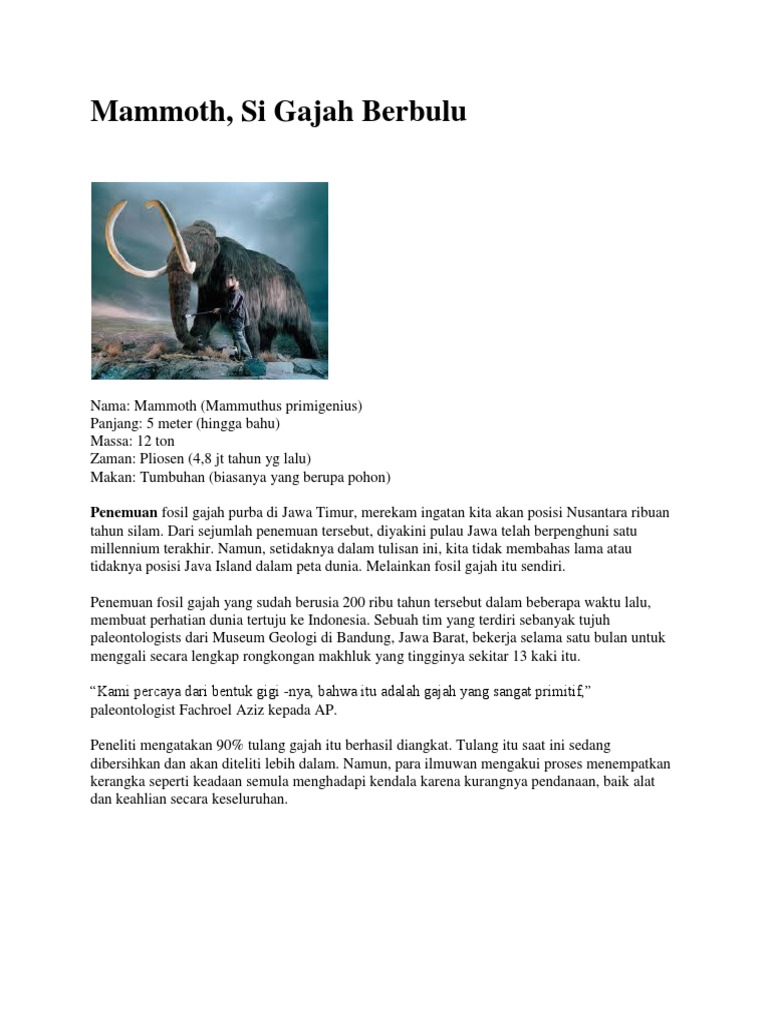 Mammoth, Si Gajah Berbulu

Nama: Mammoth (Mammuthus primigenius)
Panjang: 5 meter (hingga bahu)
Massa: 12 ton
Zaman: Pliosen (4,8 jt tahun yg lalu)
Makan: Tumbuhan (biasanya yang berupa pohon)

Penemuan fosil gajah purba di Jawa Timur, merekam ingatan kita akan posisi Nusantara ribuan tahun silam. Dari sejumlah penemuan tersebut, diyakini pulau Jawa telah berpenghuni satu millennium terakhir. Namun, setidaknya dalam tulisan ini, kita tidak membahas lama atau tidaknya posisi Java Island dalam peta dunia. Melainkan fosil gajah itu sendiri.

Penemuan fosil gajah yang sudah berusia 200 ribu tahun tersebut dalam beberapa waktu lalu, membuat perhatian dunia tertuju ke Indonesia. Sebuah tim yang terdiri sebanyak tujuh paleontologists dari Museum Geologi di Bandung, Jawa Barat, bekerja selama satu bulan untuk menggali secara lengkap rongkongan makhluk yang tingginya sekitar 13 kaki itu.

“Kami percaya dari bentuk gigi -nya, bahwa itu adalah gajah yang sangat primitif,” paleontologist Fachroel Aziz kepada AP.

Peneliti mengatakan 90% tulang gajah itu berhasil diangkat. Tulang itu saat ini sedang dibersihkan dan akan diteliti lebih dalam. Namun, para ilmuwan mengakui proses menempatkan kerangka seperti keadaan semula menghadapi kendala karena kurangnya pendanaan, baik alat dan keahlian secara keseluruhan.